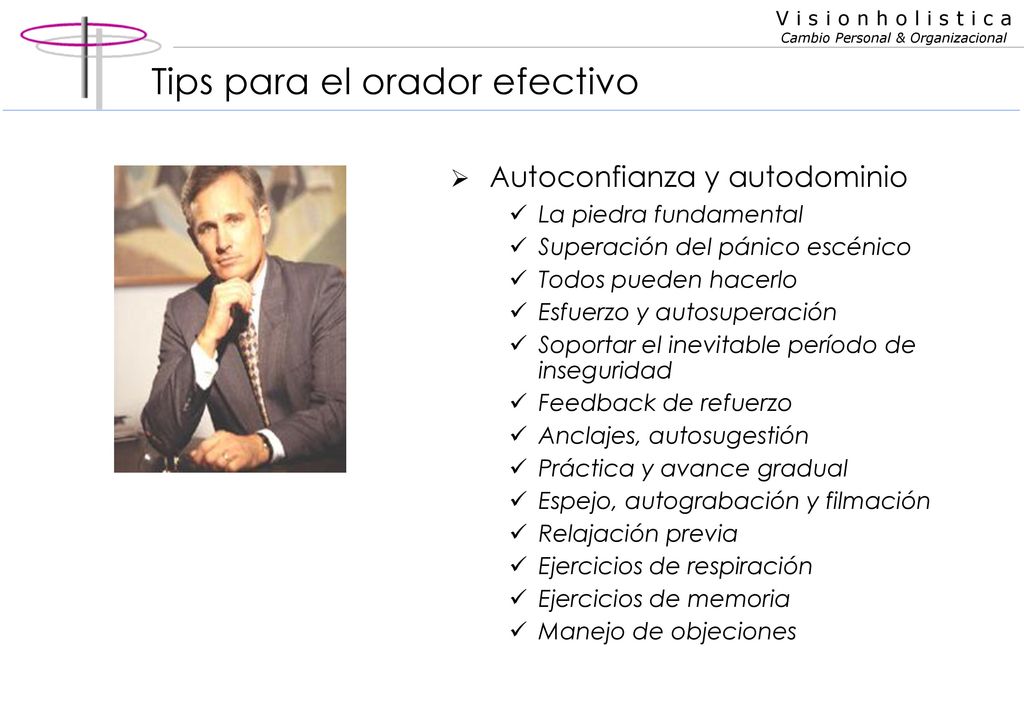 V i s i o n h o l i s t i c a
Cambio Personal & Organizacional

Tips para el orador efectivo

➢ Autoconfianza y autodominio
✓ La piedra fundamental
✓ Superación del pánico escénico
✓ Todos pueden hacerlo
✓ Esfuerzo y autosuperación
✓ Soportar el inevitable período de inseguridad
✓ Feedback de refuerzo
✓ Anclajes, autosugestión
✓ Práctica y avance gradual
✓ Espejo, autograbación y filmación
✓ Relajación previa
✓ Ejercicios de respiración
✓ Ejercicios de memoria
✓ Manejo de objeciones